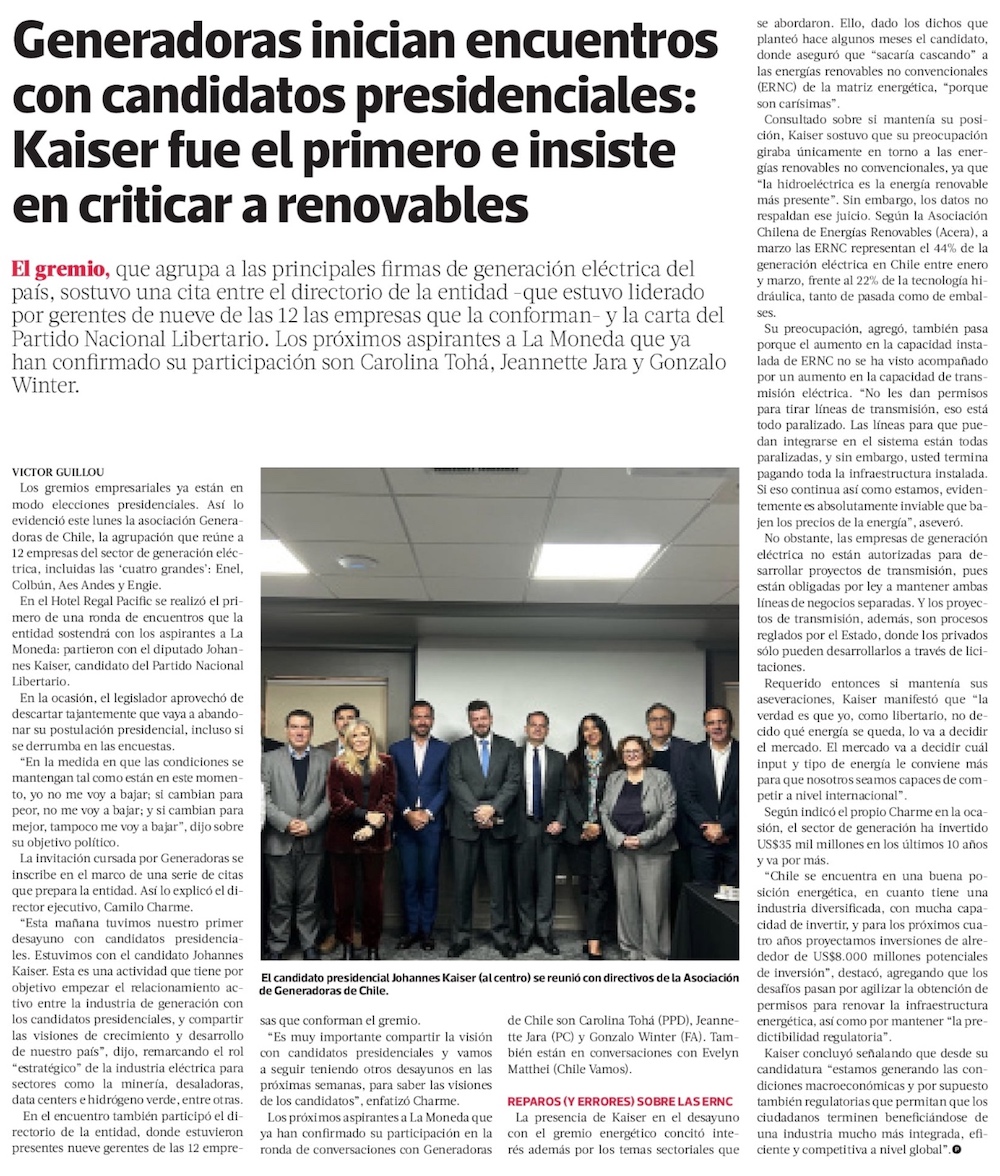 Generadoras inician encuentros con candidatos presidenciales: Kaiser fue el primero e insiste en criticar a renovables

El gremio, que agrupa a las principales firmas de generación eléctrica del país, sostuvo una cita entre el directorio de la entidad -que estuvo liderado por gerentes de nueve de las 12 las empresas que la conforman- y la carta del Partido Nacional Libertario. Los próximos aspirantes a La Moneda que ya han confirmado su participación son Carolina Tohá, Jeannette Jara y Gonzalo Winter.

VICTOR GUILLOU

Los gremios empresariales ya están en modo elecciones presidenciales. Así lo evidenció este lunes la asociación Generadoras de Chile, la agrupación que reúne a 12 empresas del sector de generación eléctrica, incluidas las 'cuatro grandes': Enel, Colbún, Aes Andes y Engie.

En el Hotel Regal Pacific se realizó el primero de una ronda de encuentros que la entidad sostendrá con los aspirantes a La Moneda: partieron con el diputado Johannes Kaiser, candidato del Partido Nacional Libertario.

En la ocasión, el legislador aprovechó de descartar tajantemente que vaya a abandonar su postulación presidencial, incluso si se derrumba en las encuestas.

"En la medida en que las condiciones se mantengan tal como están en este momento, yo no me voy a bajar; si cambian para peor, no me voy a bajar; y si cambian para mejor, tampoco me voy a bajar", dijo sobre su objetivo político.

La invitación cursada por Generadoras se inscribe en el marco de una serie de citas que prepara la entidad. Así lo explicó el director ejecutivo, Camilo Charme.

"Esta mañana tuvimos nuestro primer desayuno con candidatos presidenciales. Estuvimos con el candidato Johannes Kaiser. Esta es una actividad que tiene por objetivo empezar el relacionamiento activo entre la industria de generación con los candidatos presidenciales, y compartir las visiones de crecimiento y desarrollo de nuestro país", dijo, remarcando el rol "estratégico" de la industria eléctrica para sectores como la minería, desaladoras, data centers e hidrógeno verde, entre otras.

En el encuentro también participó el directorio de la entidad, donde estuvieron presentes nueve gerentes de las 12 empresas que conforman el gremio.

"Es muy importante compartir la visión con candidatos presidenciales y vamos a seguir teniendo otros desayunos en las próximas semanas, para saber las visiones de los candidatos", enfatizó Charme.

Los próximos aspirantes a La Moneda que ya han confirmado su participación en la ronda de conversaciones con Generadoras de Chile son Carolina Tohá (PPD), Jeannette Jara (PC) y Gonzalo Winter (FA). También están en conversaciones con Evelyn Matthei (Chile Vamos).

El candidato presidencial Johannes Kaiser (al centro) se reunió con directivos de la Asociación de Generadoras de Chile.

REPAROS (Y ERRORES) SOBRE LAS ERNC

La presencia de Kaiser en el desayuno con el gremio energético concitó interés además por los temas sectoriales que se abordaron. Ello, dado los dichos que planteó hace algunos meses el candidato, donde aseguró que "sacaría cascando" a las energías renovables no convencionales (ERNC) de la matriz energética, "porque son carísimas".

Consultado sobre si mantenía su posición, Kaiser sostuvo que su preocupación giraba únicamente en torno a las energías renovables no convencionales, ya que "la hidroeléctrica es la energía renovable más presente". Sin embargo, los datos no respaldan ese juicio. Según la Asociación Chilena de Energías Renovables (Acera), a marzo las ERNC representan el 44% de la generación eléctrica en Chile entre enero y marzo, frente al 22% de la tecnología hidráulica, tanto de pasada como de embalses.

Su preocupación, agregó, también pasa porque el aumento en la capacidad instalada de ERNC no se ha visto acompañado por un aumento en la capacidad de transmisión eléctrica. "No les dan permisos para tirar líneas de transmisión, eso está todo paralizado. Las líneas para que puedan integrarse en el sistema están todas paralizadas, y sin embargo, usted termina pagando toda la infraestructura instalada. Si eso continua así como estamos, evidentemente es absolutamente inviable que bajen los precios de la energía", aseveró.

No obstante, las empresas de generación eléctrica no están autorizadas para desarrollar proyectos de transmisión, pues están obligadas por ley a mantener ambas líneas de negocios separadas. Y los proyectos de transmisión, además, son procesos reglados por el Estado, donde los privados sólo pueden desarrollarlos a través de licitaciones.

Requerido entonces si mantenía sus aseveraciones, Kaiser manifestó que "la verdad es que yo, como libertario, no decido qué energía se queda, lo va a decidir el mercado. El mercado va a decidir cuál input y tipo de energía le conviene más para que nosotros seamos capaces de competir a nivel internacional".

Según indicó el propio Charme en la ocasión, el sector de generación ha invertido US$35 mil millones en los últimos 10 años y va por más.

"Chile se encuentra en una buena posición energética, en cuanto tiene una industria diversificada, con mucha capacidad de invertir, y para los próximos cuatro años proyectamos inversiones de alrededor de US$8.000 millones potenciales de inversión", destacó, agregando que los desafíos pasan por agilizar la obtención de permisos para renovar la infraestructura energética, así como por mantener "la predictibilidad regulatoria".

Kaiser concluyó señalando que desde su candidatura "estamos generando las condiciones macroeconómicas y por supuesto también regulatorias que permitan que los ciudadanos terminen beneficiándose de una industria mucho más integrada, eficiente y competitiva a nivel global".